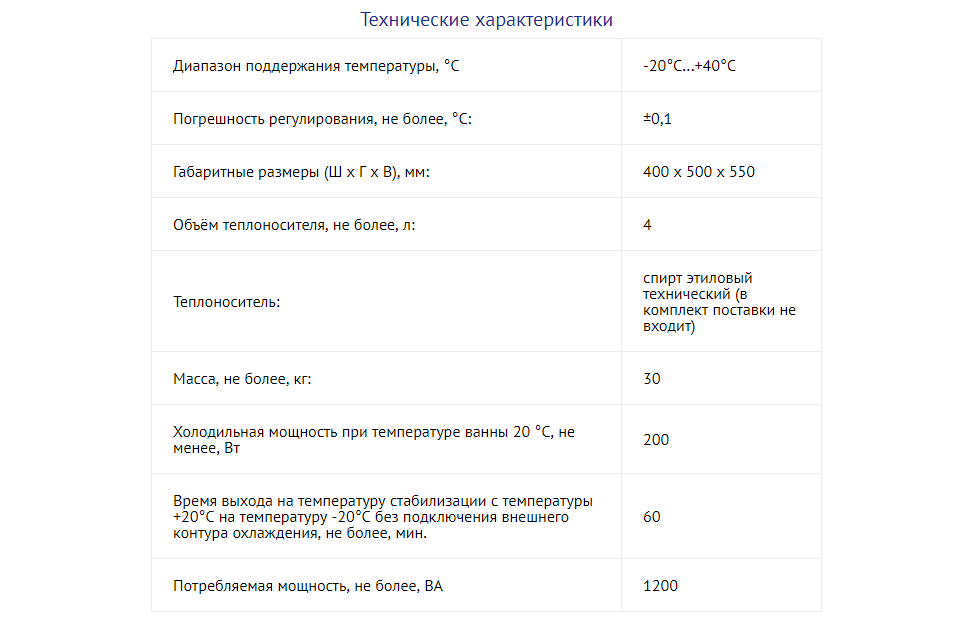 Технические характеристики

| | |
|---|---|
| Диапазон поддержания температуры, °С | -20°С...+40°С |
| Погрешность регулирования, не более, °С: | ±0,1 |
| Габаритные размеры (Ш х Г х В), мм: | 400 х 500 х 550 |
| Объём теплоносителя, не более, л: | 4 |
| Теплоноситель: | спирт этиловый технический (в комплект поставки не входит) |
| Масса, не более, кг: | 30 |
| Холодильная мощность при температуре ванны 20 °С, не менее, Вт | 200 |
| Время выхода на температуру стабилизации с температуры +20°С на температуру -20°С без подключения внешнего контура охлаждения, не более, мин. | 60 |
| Потребляемая мощность, не более, ВА | 1200 |